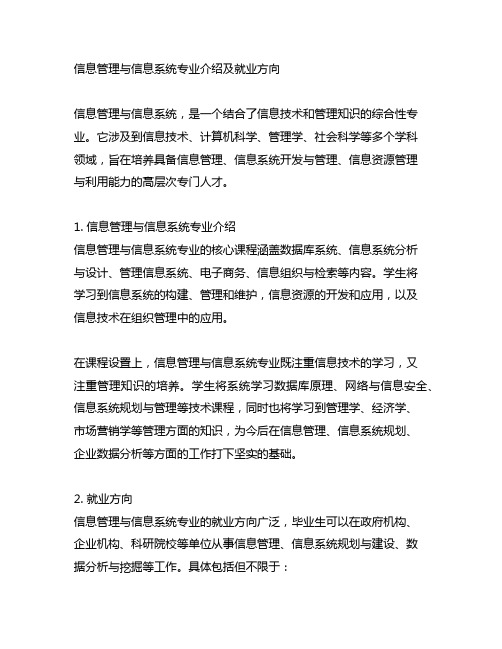 信息管理与信息系统专业介绍及就业方向

信息管理与信息系统，是一个结合了信息技术和管理知识的综合性专业。它涉及到信息技术、计算机科学、管理学、社会科学等多个学科领域，旨在培养具备信息管理、信息系统开发与管理、信息资源管理与利用能力的高层次专门人才。

1. 信息管理与信息系统专业介绍
信息管理与信息系统专业的核心课程涵盖数据库系统、信息系统分析与设计、管理信息系统、电子商务、信息组织与检索等内容。学生将学习到信息系统的构建、管理和维护，信息资源的开发和应用，以及信息技术在组织管理中的应用。

在课程设置上，信息管理与信息系统专业既注重信息技术的学习，又注重管理知识的培养。学生将系统学习数据库原理、网络与信息安全、信息系统规划与管理等技术课程，同时也将学习到管理学、经济学、市场营销学等管理方面的知识，为今后在信息管理、信息系统规划、企业数据分析等方面的工作打下坚实的基础。

2. 就业方向
信息管理与信息系统专业的就业方向广泛，毕业生可以在政府机构、企业机构、科研院校等单位从事信息管理、信息系统规划与建设、数据分析与挖掘等工作。具体包括但不限于：